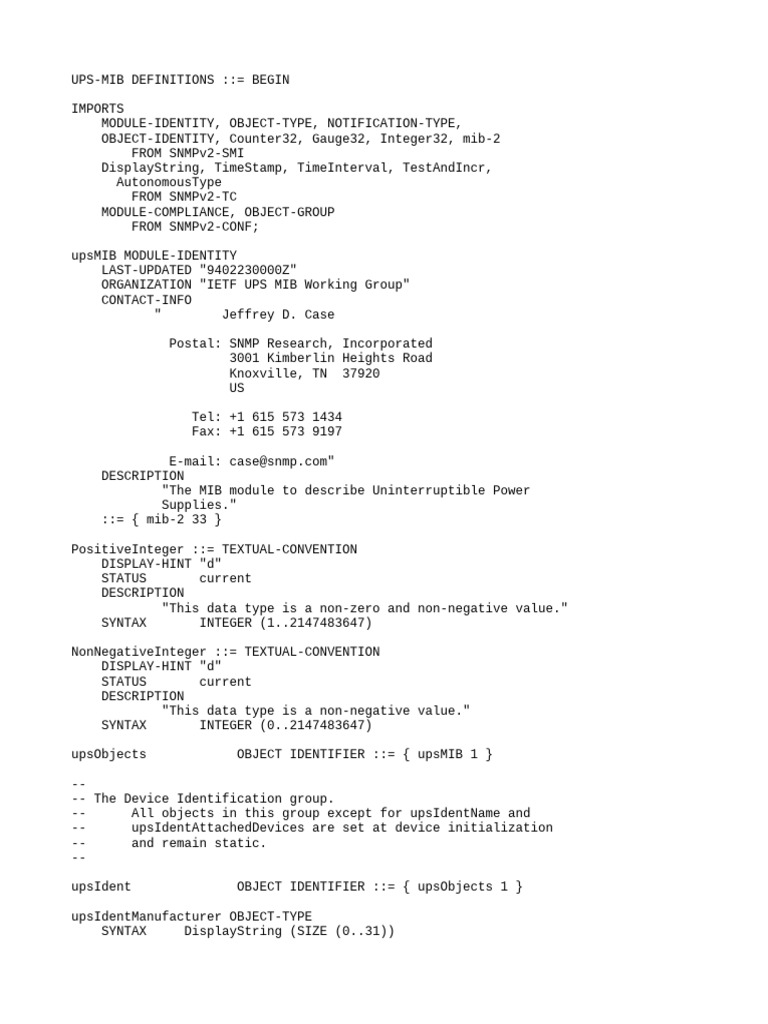 UPS-MIB DEFINITIONS ::= BEGIN

IMPORTS
    MODULE-IDENTITY, OBJECT-TYPE, NOTIFICATION-TYPE,
    OBJECT-IDENTITY, Counter32, Gauge32, Integer32, mib-2
        FROM SNMPv2-SMI
    DisplayString, TimeStamp, TimeInterval, TestAndIncr,
      AutonomousType
        FROM SNMPv2-TC
    MODULE-COMPLIANCE, OBJECT-GROUP
        FROM SNMPv2-CONF;

upsMIB MODULE-IDENTITY
    LAST-UPDATED "9402230000Z"
    ORGANIZATION "IETF UPS MIB Working Group"
    CONTACT-INFO
           "        Jeffrey D. Case

             Postal: SNMP Research, Incorporated
                     3001 Kimberlin Heights Road
                     Knoxville, TN  37920
                     US

                Tel: +1 615 573 1434
                Fax: +1 615 573 9197

             E-mail: case@snmp.com"
    DESCRIPTION
            "The MIB module to describe Uninterruptible Power
            Supplies."
    ::= { mib-2 33 }

PositiveInteger ::= TEXTUAL-CONVENTION
    DISPLAY-HINT "d"
    STATUS       current
    DESCRIPTION
            "This data type is a non-zero and non-negative value."
    SYNTAX       INTEGER (1..2147483647)

NonNegativeInteger ::= TEXTUAL-CONVENTION
    DISPLAY-HINT "d"
    STATUS       current
    DESCRIPTION
            "This data type is a non-negative value."
    SYNTAX       INTEGER (0..2147483647)

upsObjects            OBJECT IDENTIFIER ::= { upsMIB 1 }

--
-- The Device Identification group.
--      All objects in this group except for upsIdentName and
--      upsIdentAttachedDevices are set at device initialization
--      and remain static.
--

upsIdent              OBJECT IDENTIFIER ::= { upsObjects 1 }

upsIdentManufacturer OBJECT-TYPE
    SYNTAX     DisplayString (SIZE (0..31))